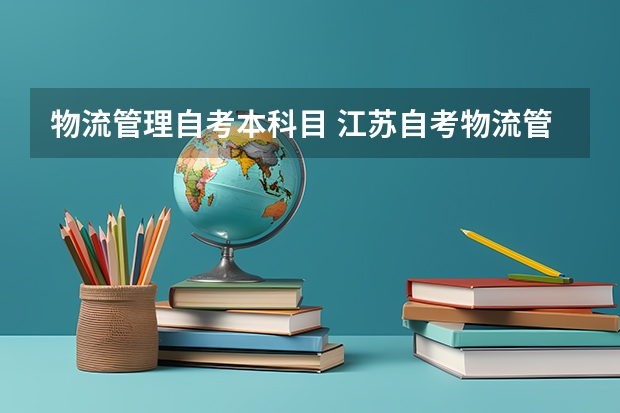 物流管理自考本科目 江苏自考物流管